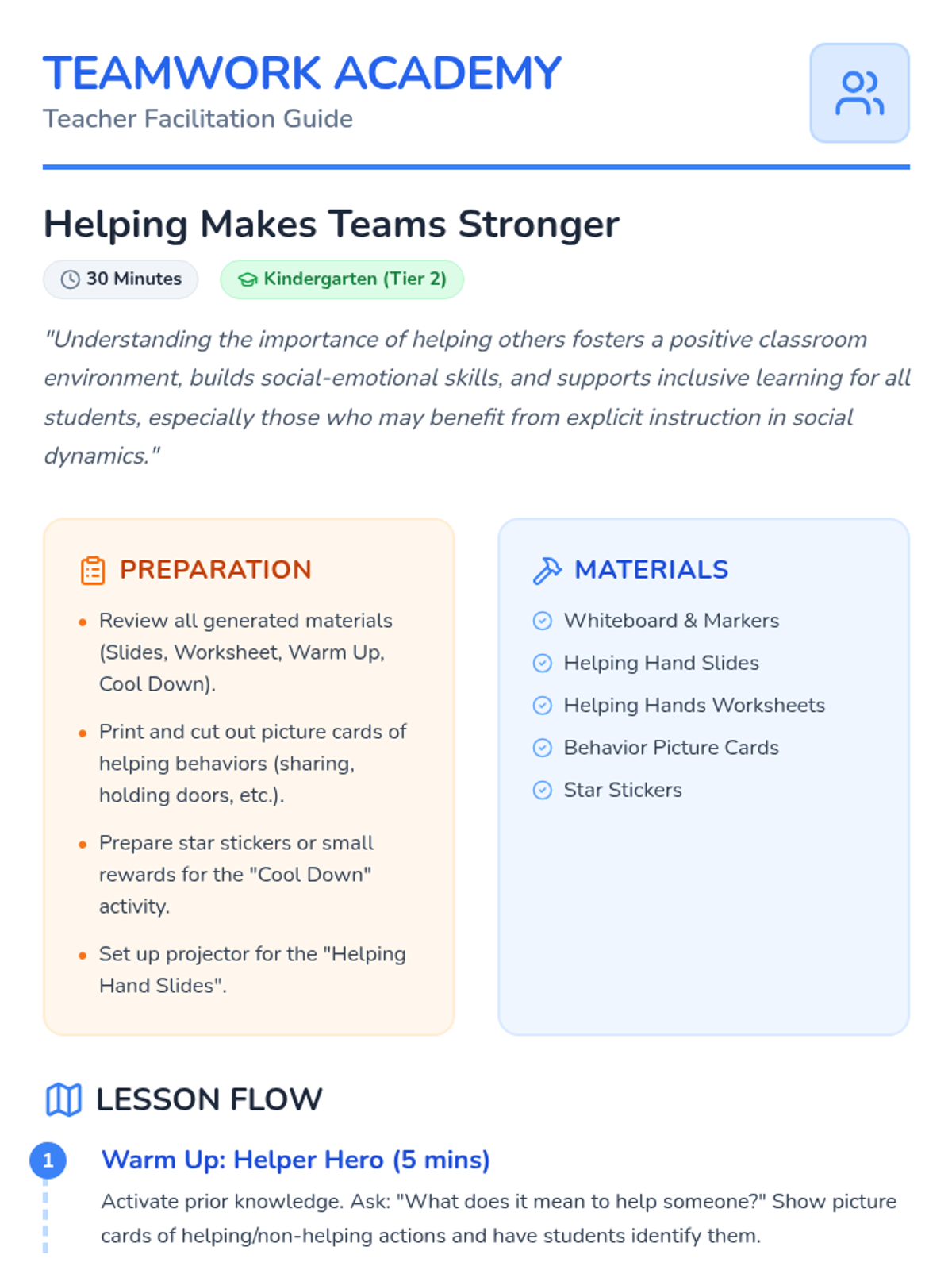 TEAMWORK ACADEMY
Teacher Facilitation Guide

Helping Makes Teams Stronger

30 Minutes

Kindergarten (Tier 2)

"Understanding the importance of helping others fosters a positive classroom environment, builds social-emotional skills, and supports inclusive learning for all students, especially those who may benefit from explicit instruction in social dynamics."

PREPARATION

• Review all generated materials (Slides, Worksheet, Warm Up, Cool Down).
• Print and cut out picture cards of helping behaviors (sharing, holding doors, etc.).
• Prepare star stickers or small rewards for the "Cool Down" activity.
• Set up projector for the "Helping Hand Slides".

MATERIALS

Whiteboard & Markers
Helping Hand Slides
Helping Hands Worksheets
Behavior Picture Cards
Star Stickers

LESSON FLOW

1
Warm Up: Helper Hero (5 mins)
Activate prior knowledge. Ask: "What does it mean to help someone?" Show picture cards of helping/non-helping actions and have students identify them.